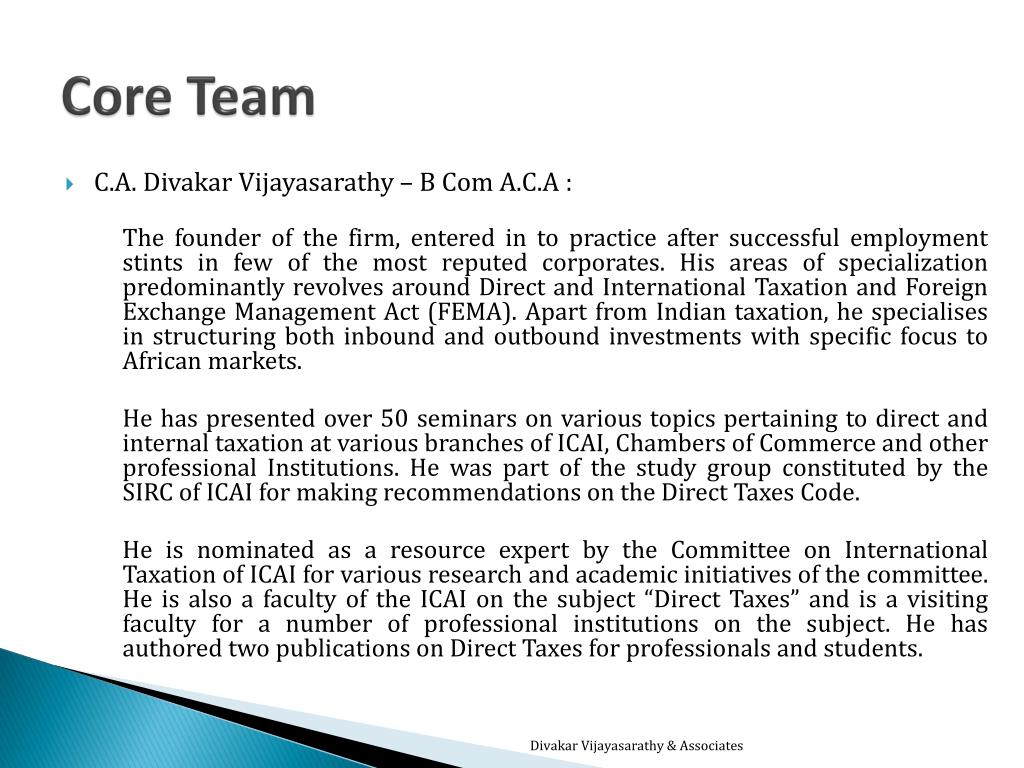 Core Team

C.A. Divakar Vijayasarathy – B Com A.C.A :

The founder of the firm, entered in to practice after successful employment stints in few of the most reputed corporates. His areas of specialization predominantly revolves around Direct and International Taxation and Foreign Exchange Management Act (FEMA). Apart from Indian taxation, he specialises in structuring both inbound and outbound investments with specific focus to African markets.

He has presented over 50 seminars on various topics pertaining to direct and internal taxation at various branches of ICAI, Chambers of Commerce and other professional Institutions. He was part of the study group constituted by the SIRC of ICAI for making recommendations on the Direct Taxes Code.

He is nominated as a resource expert by the Committee on International Taxation of ICAI for various research and academic initiatives of the committee. He is also a faculty of the ICAI on the subject “Direct Taxes” and is a visiting faculty for a number of professional institutions on the subject. He has authored two publications on Direct Taxes for professionals and students.

Divakar Vijayasarathy & Associates